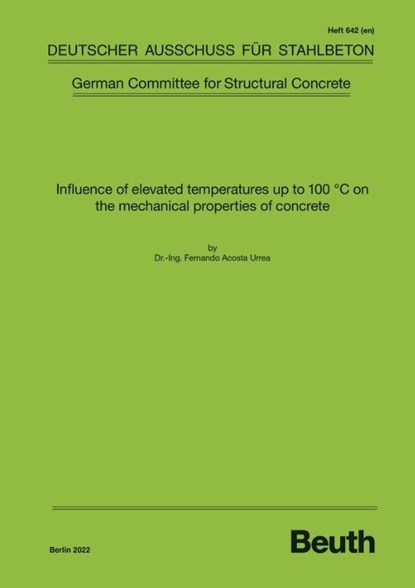 Heft 642 (en)

DEUTSCHER AUSSCHUSS FÜR STAHLBETON

German Committee for Structural Concrete

Influence of elevated temperatures up to 100 °C on the mechanical properties of concrete

by
Dr.-Ing. Fernando Acosta Urrea

Berlin 2022

Beuth